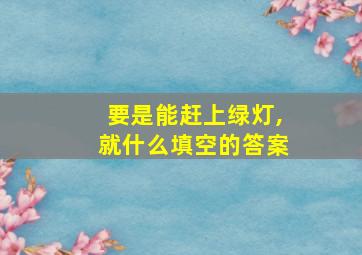 要是能赶上绿灯，
就什么填空的答案